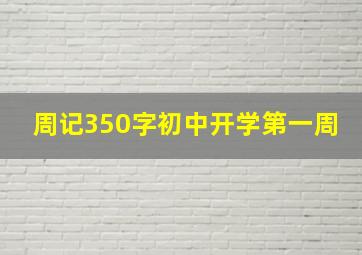 周记350字初中开学第一周